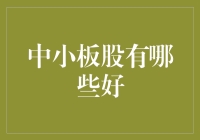 中小板股有哪些好